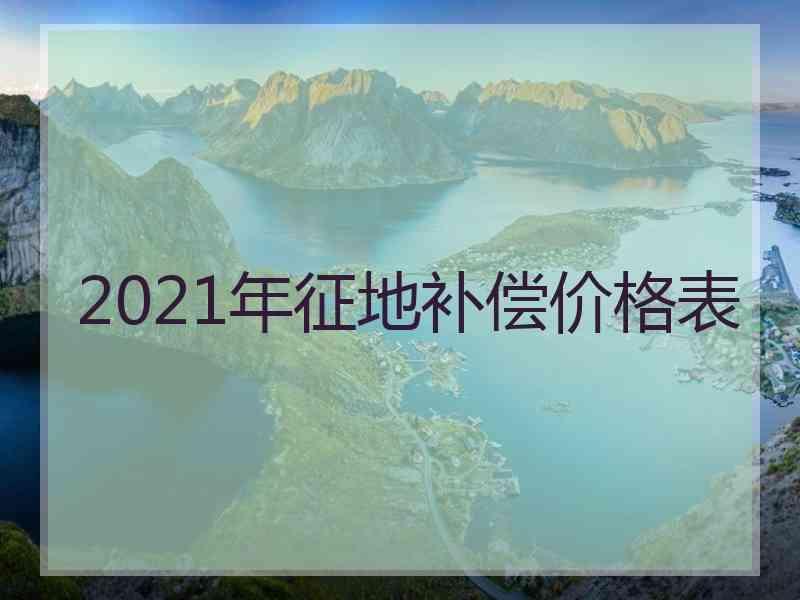 2021年征地补偿价格表